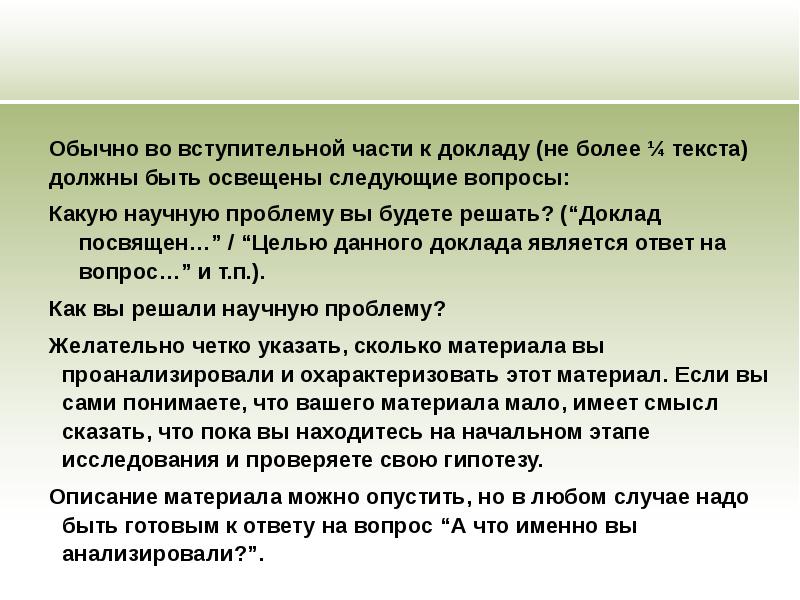 Обычно во вступительной части к докладу (не более ¼ текста) должны быть освещены следующие вопросы:

Какую научную проблему вы будете решать? (“Доклад посвящен…” / “Целью данного доклада является ответ на вопрос…” и т.п.).

Как вы решали научную проблему?

Желательно четко указать, сколько материала вы проанализировали и охарактеризовать этот материал. Если вы сами понимаете, что вашего материала мало, имеет смысл сказать, что пока вы находитесь на начальном этапе исследования и проверяете свою гипотезу.

Описание материала можно опустить, но в любом случае надо быть готовым к ответу на вопрос “А что именно вы анализировали?”.